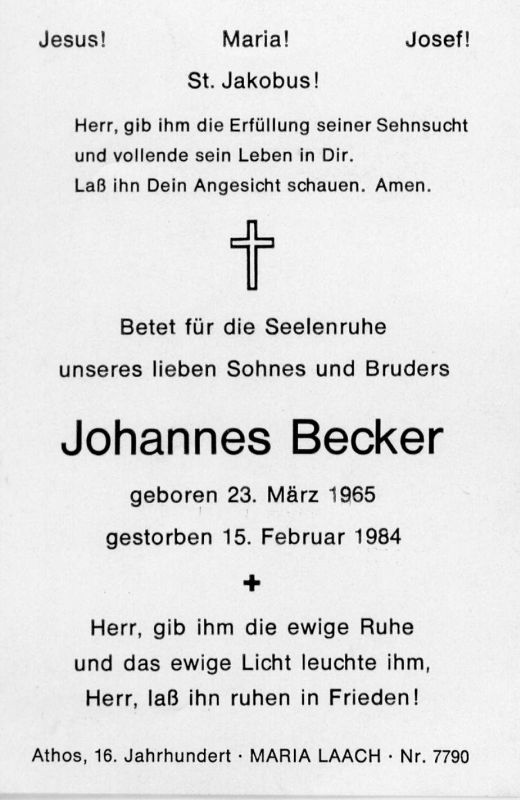 Jesus! Maria! Josef!

St. Jakobus!

Herr, gib ihm die Erfüllung seiner Sehnsucht
und vollende sein Leben in Dir.
Laß ihn Dein Angesicht schauen. Amen.

Betet für die Seelenruhe
unseres lieben Sohnes und Bruders

Johannes Becker

geboren 23. März 1965
gestorben 15. Februar 1984

+

Herr, gib ihm die ewige Ruhe
und das ewige Licht leuchte ihm,
Herr, laß ihn ruhen in Frieden!

Athos, 16. Jahrhundert · MARIA LAACH · Nr. 7790